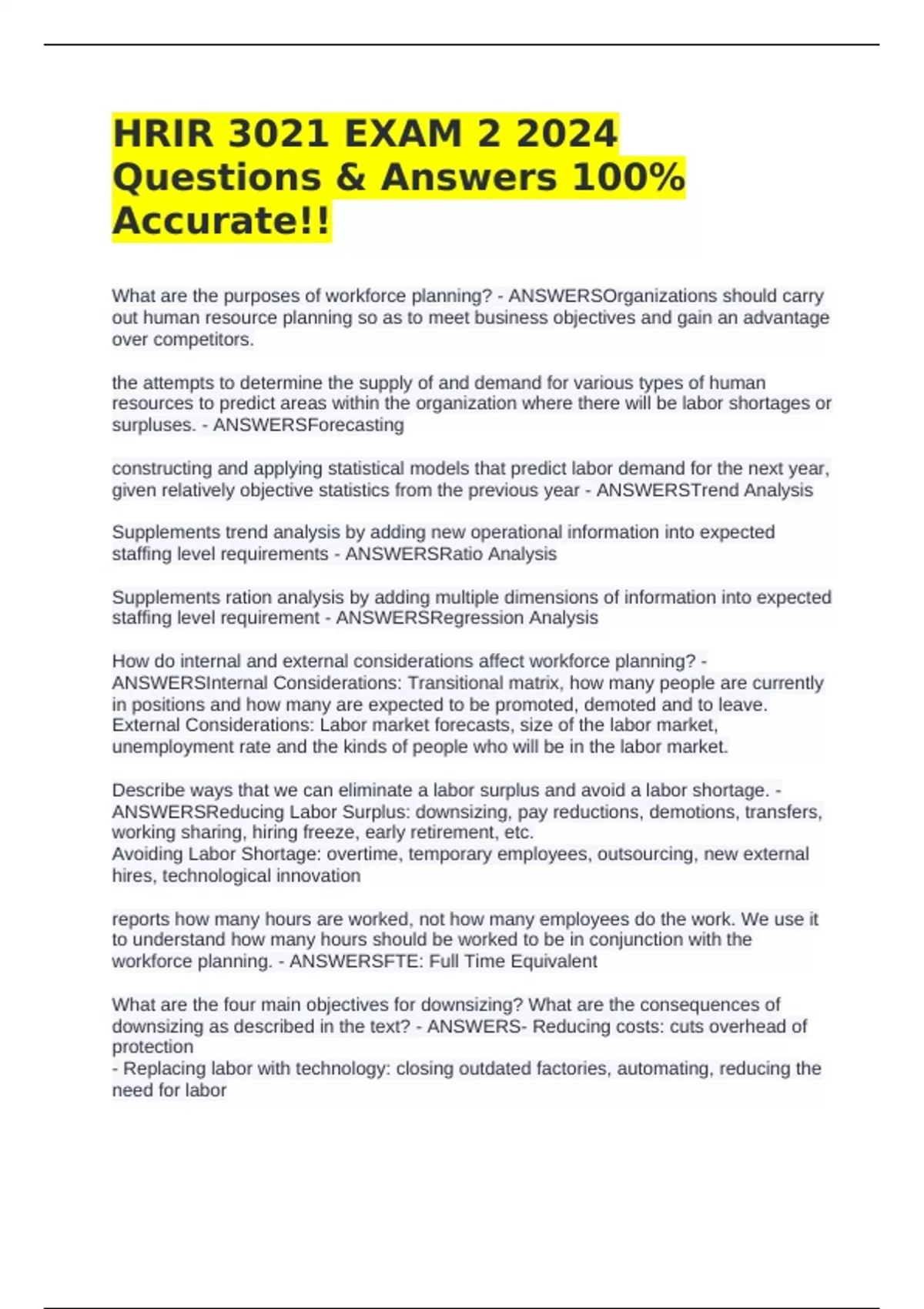 HRIR 3021 EXAM 2 2024 Questions & Answers 100% Accurate!!

What are the purposes of workforce planning? - ANSWERSOrganizations should carry out human resource planning so as to meet business objectives and gain an advantage over competitors.

the attempts to determine the supply of and demand for various types of human resources to predict areas within the organization where there will be labor shortages or surpluses. - ANSWERSForecasting

constructing and applying statistical models that predict labor demand for the next year, given relatively objective statistics from the previous year - ANSWERSTrend Analysis

Supplements trend analysis by adding new operational information into expected staffing level requirements - ANSWERSRatio Analysis

Supplements ration analysis by adding multiple dimensions of information into expected staffing level requirement - ANSWERSRegression Analysis

How do internal and external considerations affect workforce planning? - ANSWERSInternal Considerations: Transitional matrix, how many people are currently in positions and how many are expected to be promoted, demoted and to leave.
External Considerations: Labor market forecasts, size of the labor market, unemployment rate and the kinds of people who will be in the labor market.

Describe ways that we can eliminate a labor surplus and avoid a labor shortage. - ANSWERSReducing Labor Surplus: downsizing, pay reductions, demotions, transfers, working sharing, hiring freeze, early retirement, etc.
Avoiding Labor Shortage: overtime, temporary employees, outsourcing, new external hires, technological innovation

reports how many hours are worked, not how many employees do the work. We use it to understand how many hours should be worked to be in conjunction with the workforce planning. - ANSWERSFTE: Full Time Equivalent

What are the four main objectives for downsizing? What are the consequences of downsizing as described in the text? - ANSWERS- Reducing costs: cuts overhead of protection
- Replacing labor with technology: closing outdated factories, automating, reducing the need for labor